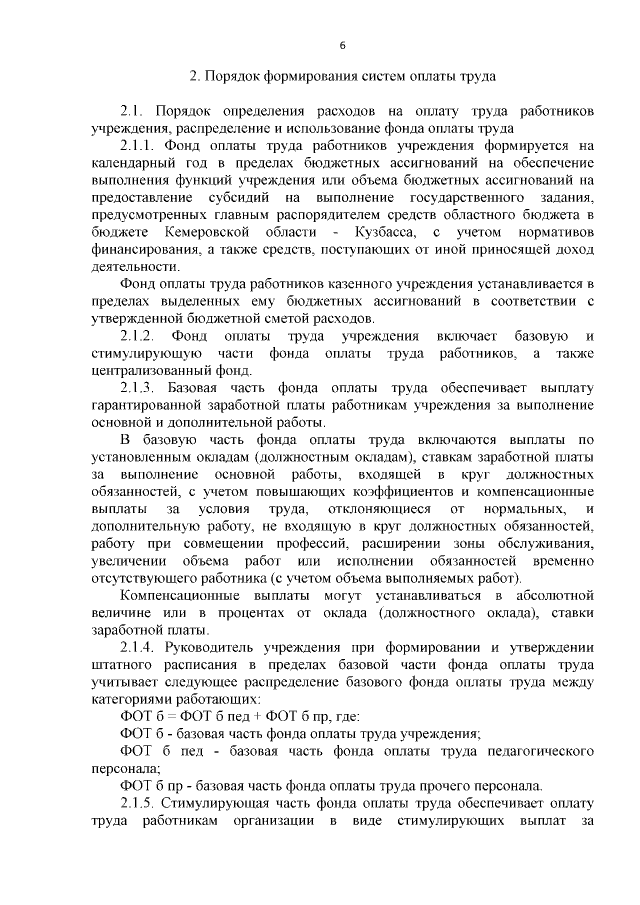 6

2. Порядок формирования систем оплаты труда

2.1. Порядок определения расходов на оплату труда работников учреждения, распределение и использование фонда оплаты труда

2.1.1. Фонд оплаты труда работников учреждения формируется на календарный год в пределах бюджетных ассигнований на обеспечение выполнения функций учреждения или объема бюджетных ассигнований на предоставление субсидий на выполнение государственного задания, предусмотренных главным распорядителем средств областного бюджета в бюджете Кемеровской области - Кузбасса, с учетом нормативов финансирования, а также средств, поступающих от иной приносящей доход деятельности.

Фонд оплаты труда работников казенного учреждения устанавливается в пределах выделенных ему бюджетных ассигнований в соответствии с утвержденной бюджетной сметой расходов.

2.1.2. Фонд оплаты труда учреждения включает базовую и стимулирующую части фонда оплаты труда работников, а также централизованный фонд.

2.1.3. Базовая часть фонда оплаты труда обеспечивает выплату гарантированной заработной платы работникам учреждения за выполнение основной и дополнительной работы.

В базовую часть фонда оплаты труда включаются выплаты по установленным окладам (должностным окладам), ставкам заработной платы за выполнение основной работы, входящей в круг должностных обязанностей, с учетом повышающих коэффициентов и компенсационные выплаты за условия труда, отклоняющиеся от нормальных, и дополнительную работу, не входящую в круг должностных обязанностей, работу при совмещении профессий, расширении зоны обслуживания, увеличении объема работ или исполнении обязанностей временно отсутствующего работника (с учетом объема выполняемых работ).

Компенсационные выплаты могут устанавливаться в абсолютной величине или в процентах от оклада (должностного оклада), ставки заработной платы.

2.1.4. Руководитель учреждения при формировании и утверждении штатного расписания в пределах базовой части фонда оплаты труда учитывает следующее распределение базового фонда оплаты труда между категориями работающих:

ФОТ б = ФОТ б пед + ФОТ б пр, где:

ФОТ б - базовая часть фонда оплаты труда учреждения;

ФОТ б пед - базовая часть фонда оплаты труда педагогического персонала;

ФОТ б пр - базовая часть фонда оплаты труда прочего персонала.

2.1.5. Стимулирующая часть фонда оплаты труда обеспечивает оплату труда работникам организации в виде стимулирующих выплат за